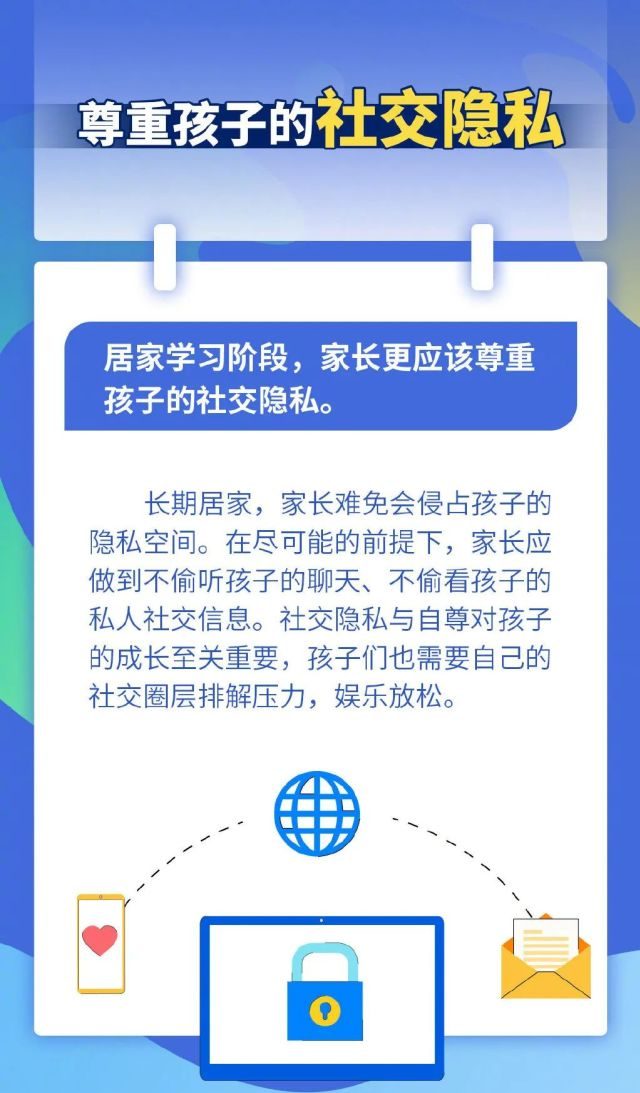 尊重孩子的社交隐私

居家学习阶段，家长更应该尊重孩子的社交隐私。

长期居家，家长难免会侵占孩子的隐私空间。在尽可能的前提下，家长应做到不偷听孩子的聊天、不偷看孩子的私人社交信息。社交隐私与自尊对孩子的成长至关重要，孩子们也需要自己的社交圈层排解压力，娱乐放松。